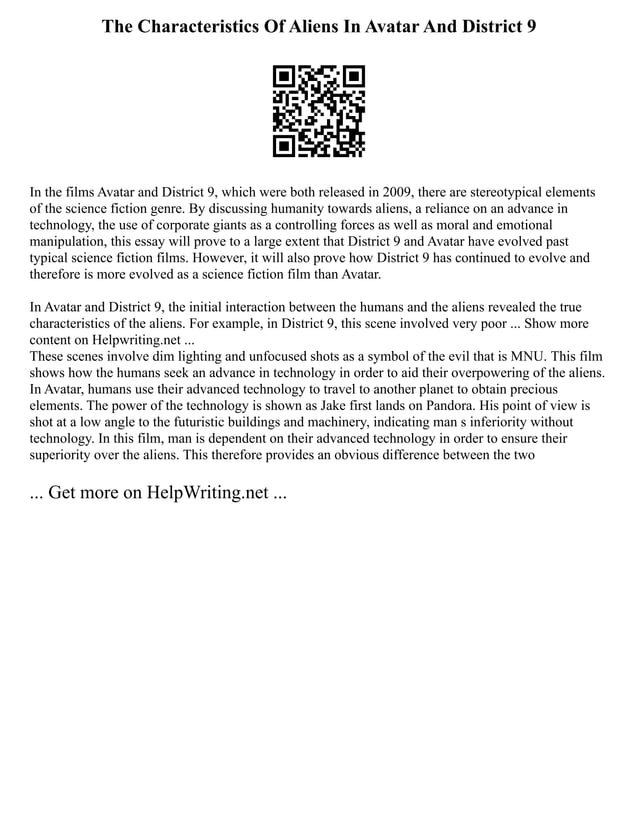 The Characteristics Of Aliens In Avatar And District 9

In the films Avatar and District 9, which were both released in 2009, there are stereotypical elements of the science fiction genre. By discussing humanity towards aliens, a reliance on an advance in technology, the use of corporate giants as a controlling forces as well as moral and emotional manipulation, this essay will prove to a large extent that District 9 and Avatar have evolved past typical science fiction films. However, it will also prove how District 9 has continued to evolve and therefore is more evolved as a science fiction film than Avatar.

In Avatar and District 9, the initial interaction between the humans and the aliens revealed the true characteristics of the aliens. For example, in District 9, this scene involved very poor ... Show more content on Helpwriting.net ...
These scenes involve dim lighting and unfocused shots as a symbol of the evil that is MNU. This film shows how the humans seek an advance in technology in order to aid their overpowering of the aliens. In Avatar, humans use their advanced technology to travel to another planet to obtain precious elements. The power of the technology is shown as Jake first lands on Pandora. His point of view is shot at a low angle to the futuristic buildings and machinery, indicating man s inferiority without technology. In this film, man is dependent on their advanced technology in order to ensure their superiority over the aliens. This therefore provides an obvious difference between the two

... Get more on HelpWriting.net ...